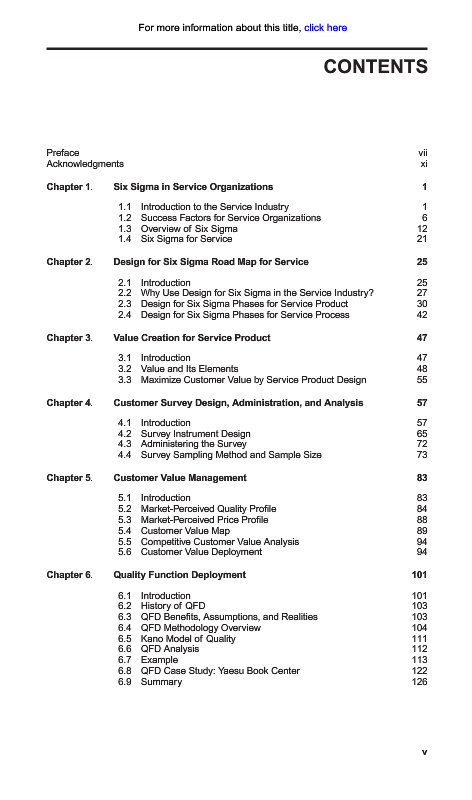 For more information about this title, click here

CONTENTS

Preface vii
Acknowledgments xi

Chapter 1. Six Sigma in Service Organizations 1

1.1 Introduction to the Service Industry 1
1.2 Success Factors for Service Organizations 6
1.3 Overview of Six Sigma 12
1.4 Six Sigma for Service 21

Chapter 2. Design for Six Sigma Road Map for Service 25

2.1 Introduction 25
2.2 Why Use Design for Six Sigma in the Service Industry? 27
2.3 Design for Six Sigma Phases for Service Product 30
2.4 Design for Six Sigma Phases for Service Process 42

Chapter 3. Value Creation for Service Product 47

3.1 Introduction 47
3.2 Value and Its Elements 48
3.3 Maximize Customer Value by Service Product Design 55

Chapter 4. Customer Survey Design, Administration, and Analysis 57

4.1 Introduction 57
4.2 Survey Instrument Design 65
4.3 Administering the Survey 72
4.4 Survey Sampling Method and Sample Size 73

Chapter 5. Customer Value Management 83

5.1 Introduction 83
5.2 Market-Perceived Quality Profile 84
5.3 Market-Perceived Price Profile 88
5.4 Customer Value Map 89
5.5 Competitive Customer Value Analysis 94
5.6 Customer Value Deployment 94

Chapter 6. Quality Function Deployment 101

6.1 Introduction 101
6.2 History of QFD 103
6.3 QFD Benefits, Assumptions, and Realities 103
6.4 QFD Methodology Overview 104
6.5 Kano Model of Quality 111
6.6 QFD Analysis 112
6.7 Example 113
6.8 QFD Case Study: Yaesu Book Center 122
6.9 Summary 126

v